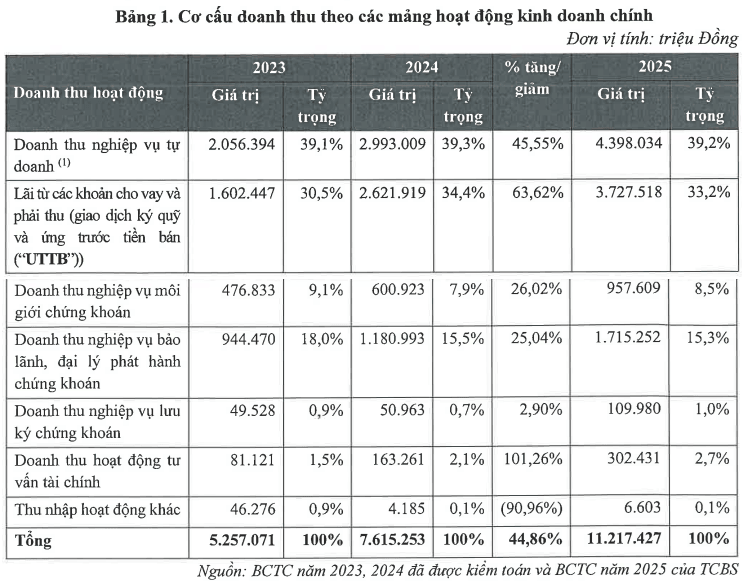 Bảng 1. Cơ cấu doanh thu theo các mảng hoạt động kinh doanh chính

Đơn vị tính: triệu Đồng

| Doanh thu hoạt động | 2023 |  | 2024 |  | % tăng/ giảm | 2025 |  |
|---|---|---|---|---|---|---|---|
|  | Giá trị | Tỷ trọng | Giá trị | Tỷ trọng |  | Giá trị | Tỷ trọng |
| Doanh thu nghiệp vụ tự doanh $^{(1)}$ | 2.056.394 | 39,1% | 2.993.009 | 39,3% | 45,55% | 4.398.034 | 39,2% |
| Lãi từ các khoản cho vay và phải thu (giao dịch ký quỹ và ứng trước tiền bán ("UTTB")) | 1.602.447 | 30,5% | 2.621.919 | 34,4% | 63,62% | 3.727.518 | 33,2% |
| Doanh thu nghiệp vụ môi giới chứng khoán | 476.833 | 9,1% | 600.923 | 7,9% | 26,02% | 957.609 | 8,5% |
| Doanh thu nghiệp vụ bảo lãnh, đại lý phát hành chứng khoán | 944.470 | 18,0% | 1.180.993 | 15,5% | 25,04% | 1.715.252 | 15,3% |
| Doanh thu nghiệp vụ lưu ký chứng khoán | 49.528 | 0,9% | 50.963 | 0,7% | 2,90% | 109.980 | 1,0% |
| Doanh thu hoạt động tư vấn tài chính | 81.121 | 1,5% | 163.261 | 2,1% | 101,26% | 302.431 | 2,7% |
| Thu nhập hoạt động khác | 46.276 | 0,9% | 4.185 | 0,1% | (90,96%) | 6.603 | 0,1% |
| Tổng | 5.257.071 | 100% | 7.615.253 | 100% | 44,86% | 11.217.427 | 100% |

Nguồn: BCTC năm 2023, 2024 đã được kiểm toán và BCTC năm 2025 của TCBS